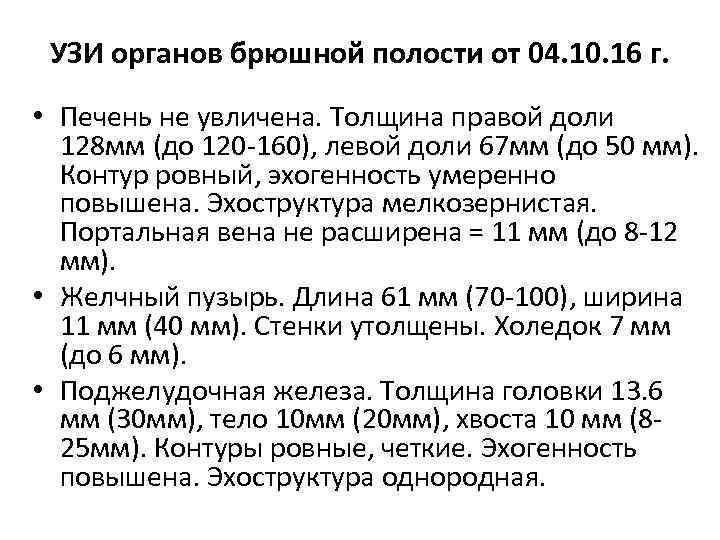 УЗИ органов брюшной полости от 04.10.16 г.

• Печень не увличена. Толщина правой доли 128мм (до 120-160), левой доли 67мм (до 50 мм). Контур ровный, эхогенность умеренно повышена. Эхоструктура мелкозернистая. Портальная вена не расширена = 11 мм (до 8-12 мм).

• Желчный пузырь. Длина 61 мм (70-100), ширина 11 мм (40 мм). Стенки утолщены. Холедок 7 мм (до 6 мм).

• Поджелудочная железа. Толщина головки 13.6 мм (30мм), тело 10мм (20мм), хвоста 10 мм (8-25мм). Контуры ровные, четкие. Эхогенность повышена. Эхоструктура однородная.